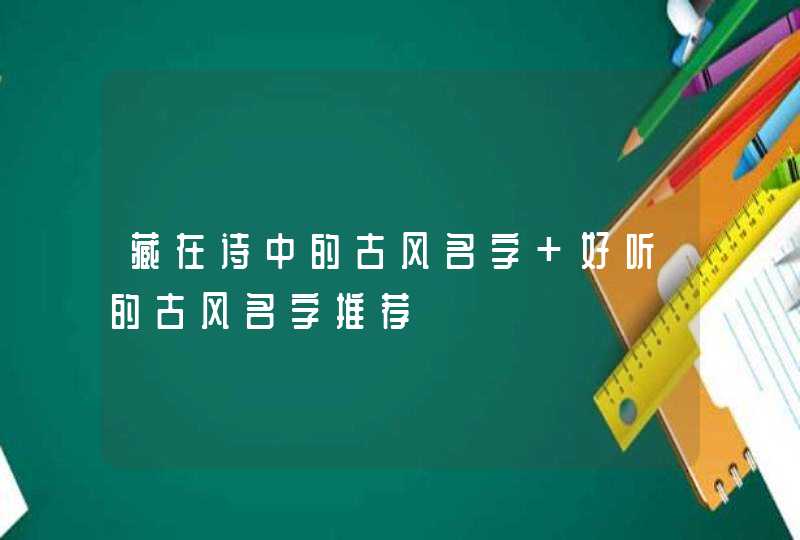 藏在诗中的古风名字+好听的古风名字推荐